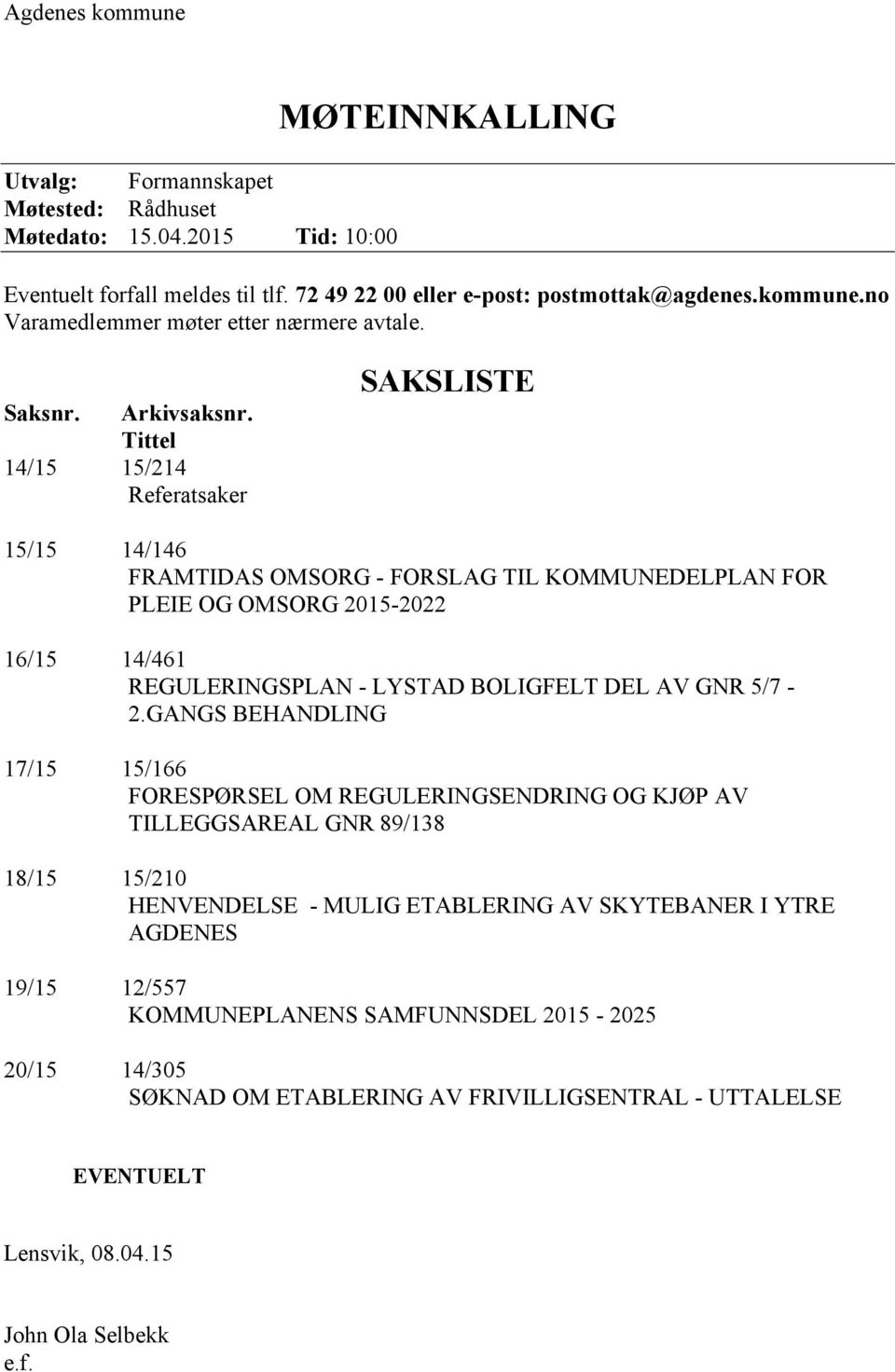 Agdenes kommune

MØTEINNKALLING

Utvalg: Formannskapet
Møtested: Rådhuset
Møtedato: 15.04.2015 Tid: 10:00

Eventuelt forfall meldes til tlf. 72 49 22 00 eller e-post: postmottak@agdenes.kommune.no
Varamedlemmer møter etter nærmere avtale.

SAKSLISTE

Saksnr. Arkivsaksnr.
Tittel

14/15 15/214
Referatsaker

15/15 14/146
FRAMTIDAS OMSORG - FORSLAG TIL KOMMUNEDELPLAN FOR PLEIE OG OMSORG 2015-2022

16/15 14/461
REGULERINGSPLAN - LYSTAD BOLIGFELT DEL AV GNR 5/7 - 2.GANGS BEHANDLING

17/15 15/166
FORESPØRSEL OM REGULERINGSENDRING OG KJØP AV TILLEGGSAREAL GNR 89/138

18/15 15/210
HENVENDELSE - MULIG ETABLERING AV SKYTEBANER I YTRE AGDENES

19/15 12/557
KOMMUNEPLANENS SAMFUNNSDEL 2015 - 2025

20/15 14/305
SØKNAD OM ETABLERING AV FRIVILLIGSENTRAL - UTTALELSE

EVENTUELT

Lensvik, 08.04.15

John Ola Selbekk
e.f.